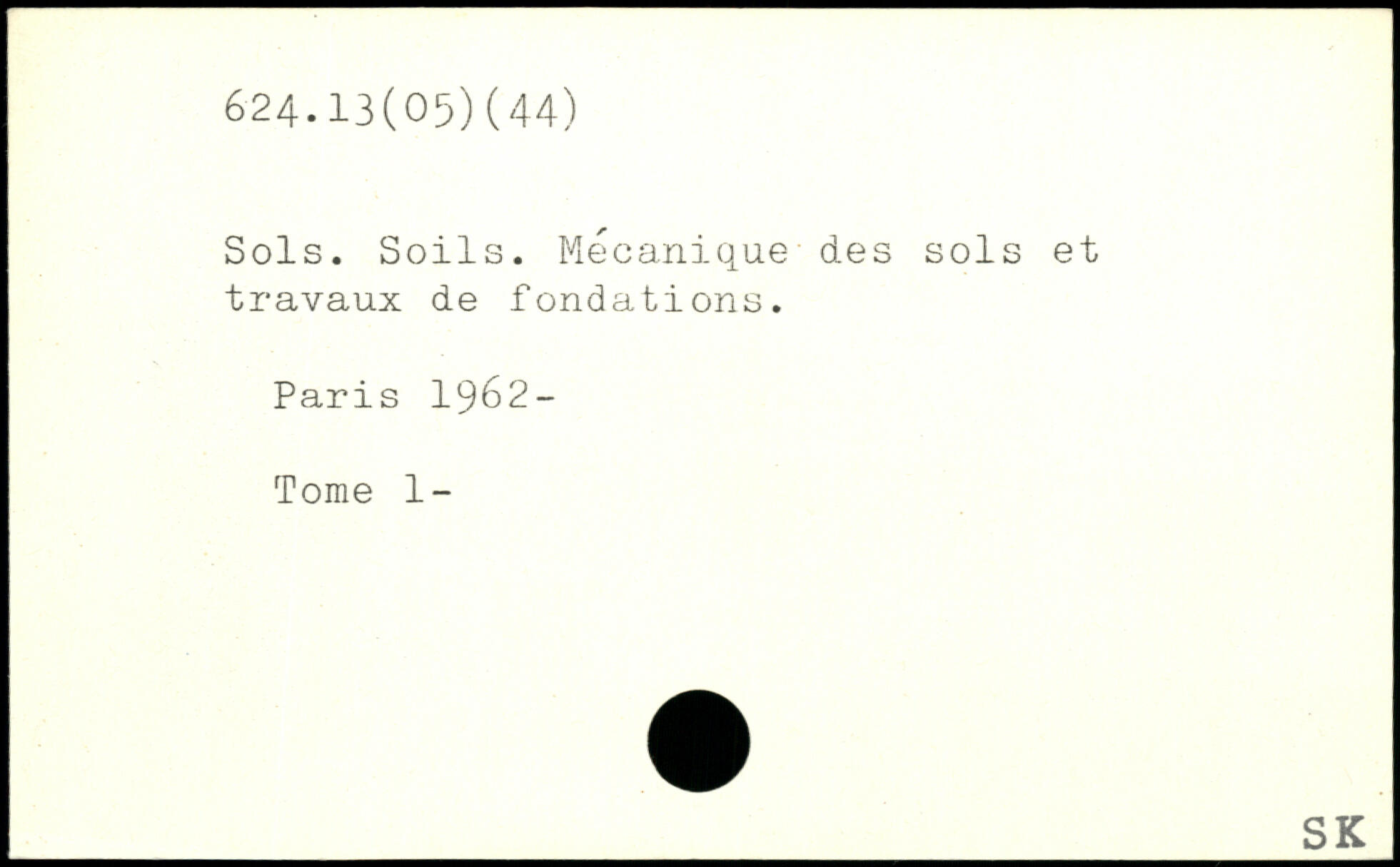 624.13(05)(44)

Sols. Soils. Mécanique des sols et travaux de fondations.

Paris 1962-

Tome 1-

SK